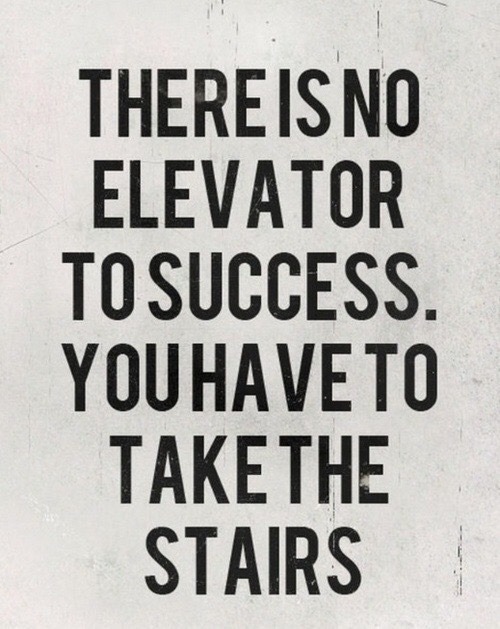 THERE IS NO ELEVATOR TO SUCCESS. YOU HAVE TO TAKE THE STAIRS